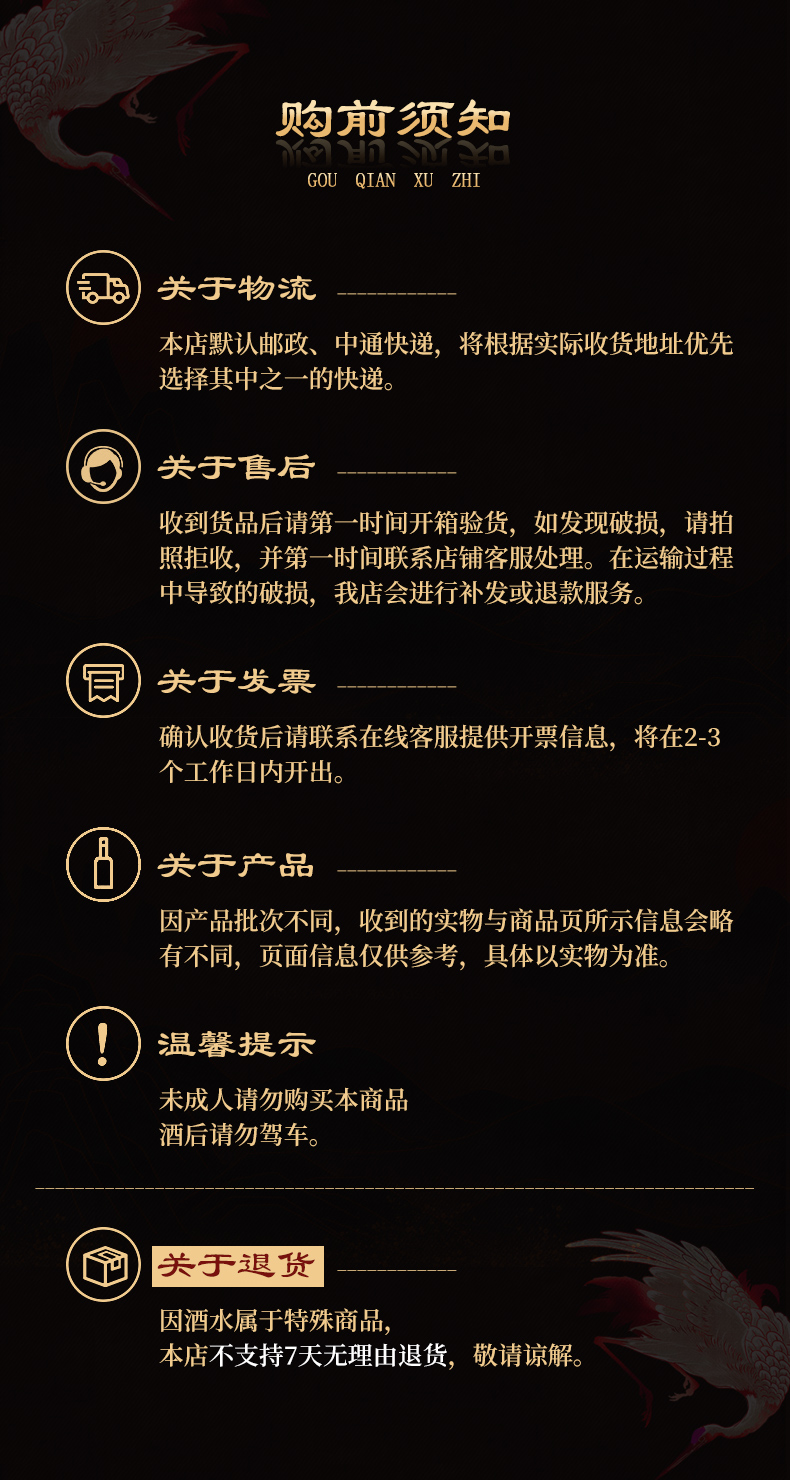 购前须知
GOU QIAN XU ZHI

关于物流
本店默认邮政、中通快递，将根据实际收货地址优先选择其中之一的快递。

关于售后
收到货品后请第一时间开箱验货，如发现破损，请拍照拒收，并第一时间联系店铺客服处理。在运输过程中导致的破损，我店会进行补发或退款服务。

关于发票
确认收货后请联系在线客服提供开票信息，将在2-3个工作日内开出。

关于产品
因产品批次不同，收到的实物与商品页所示信息会略有不同，页面信息仅供参考，具体以实物为准。

温馨提示
未成人请勿购买本商品
酒后请勿驾车。

关于退货
因酒水属于特殊商品，
本店不支持7天无理由退货，敬请谅解。